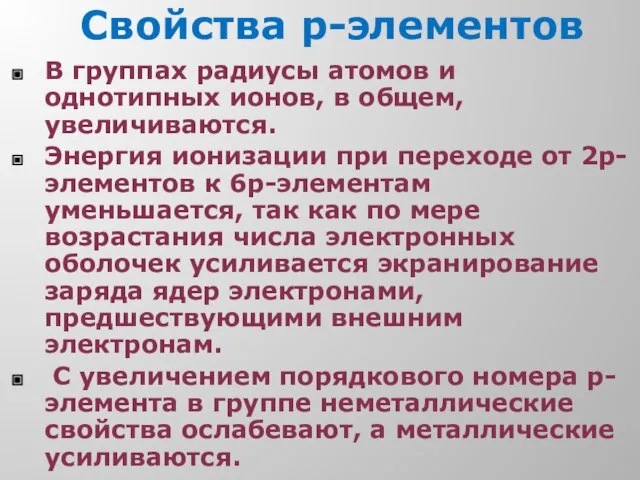 Свойства р-элементов

В группах радиусы атомов и однотипных ионов, в общем, увеличиваются.

Энергия ионизации при переходе от 2р-элементов к 6р-элементам уменьшается, так как по мере возрастания числа электронных оболочек усиливается экранирование заряда ядер электронами, предшествующими внешним электронам.

С увеличением порядкового номера р-элемента в группе неметаллические свойства ослабевают, а металлические усиливаются.